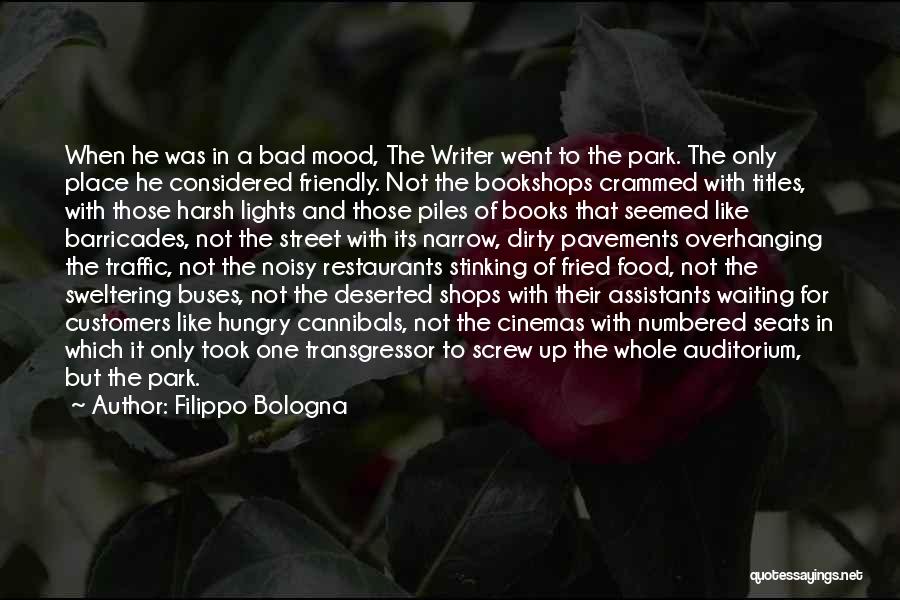 When he was in a bad mood, The Writer went to the park. The only place he considered friendly. Not the bookshops crammed with titles, with those harsh lights and those piles of books that seemed like barricades, not the street with its narrow, dirty pavements overhanging the traffic, not the noisy restaurants stinking of fried food, not the sweltering buses, not the deserted shops with their assistants waiting for customers like hungry cannibals, not the cinemas with numbered seats in which it only took one transgressor to screw up the whole auditorium, but the park.

~ Author: Filippo Bologna

quotessayings.net